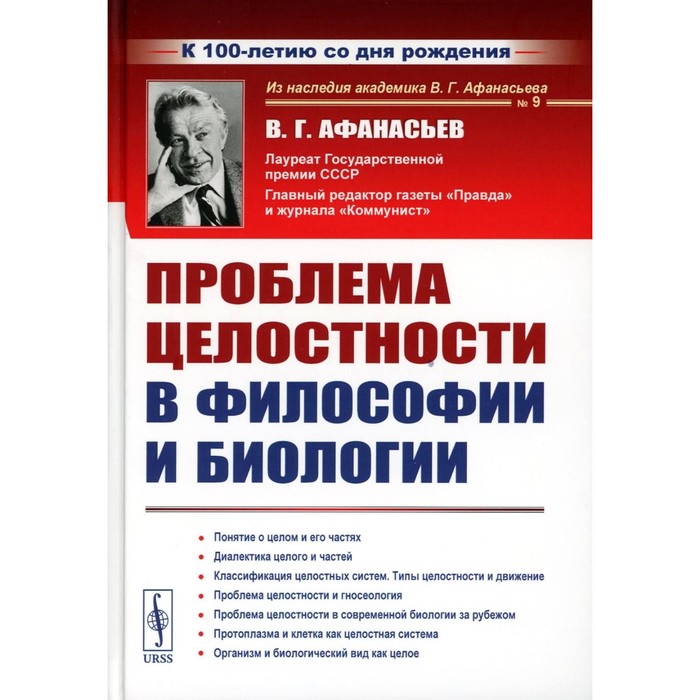 К 100-летию со дня рождения

Из наследия академика В. Г. Афанасьева
№ 9

В. Г. АФАНАСЬЕВ

Лауреат Государственной премии СССР

Главный редактор газеты «Правда» и журнала «Коммунист»

ПРОБЛЕМА ЦЕЛОСТНОСТИ В ФИЛОСОФИИ И БИОЛОГИИ

• Понятие о целом и его частях
• Диалектика целого и частей
• Классификация целостных систем. Типы целостности и движение
• Проблема целостности и гносеология
• Проблема целостности в современной биологии за рубежом
• Протоплазма и клетка как целостная система
• Организм и биологический вид как целое

URSS